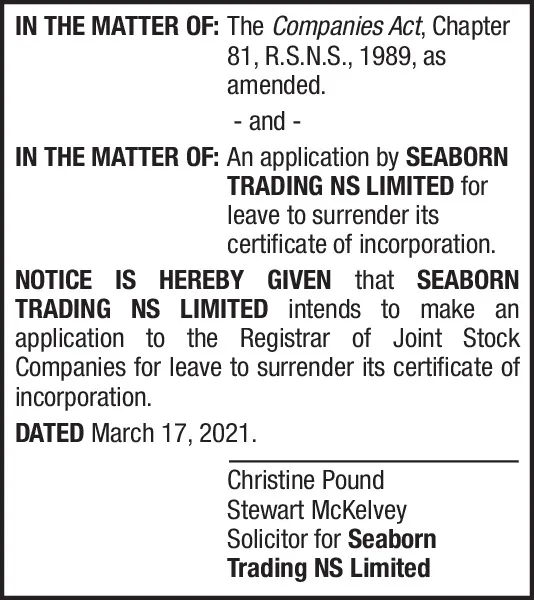 IN THE MATTER OF: The Companies Act, Chapter 81, R.S.N.S., 1989, as amended.

- and -

IN THE MATTER OF: An application by SEABORN TRADING NS LIMITED for leave to surrender its certificate of incorporation.

NOTICE IS HEREBY GIVEN that SEABORN TRADING NS LIMITED intends to make an application to the Registrar of Joint Stock Companies for leave to surrender its certificate of incorporation.

DATED March 17, 2021.

Christine Pound
Stewart McKelvey
Solicitor for Seaborn Trading NS Limited